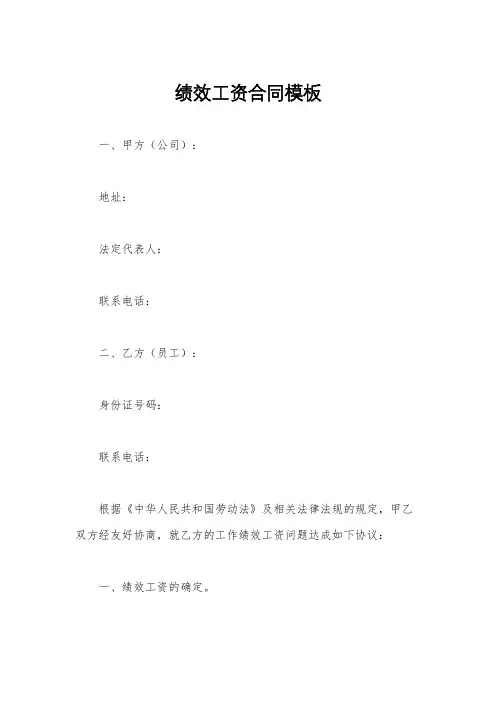 绩效工资合同模板

一、甲方（公司）：

地址：

法定代表人：

联系电话：

二、乙方（员工）：

身份证号码：

联系电话：

根据《中华人民共和国劳动法》及相关法律法规的规定，甲乙双方经友好协商，就乙方的工作绩效工资问题达成如下协议：

一、绩效工资的确定。